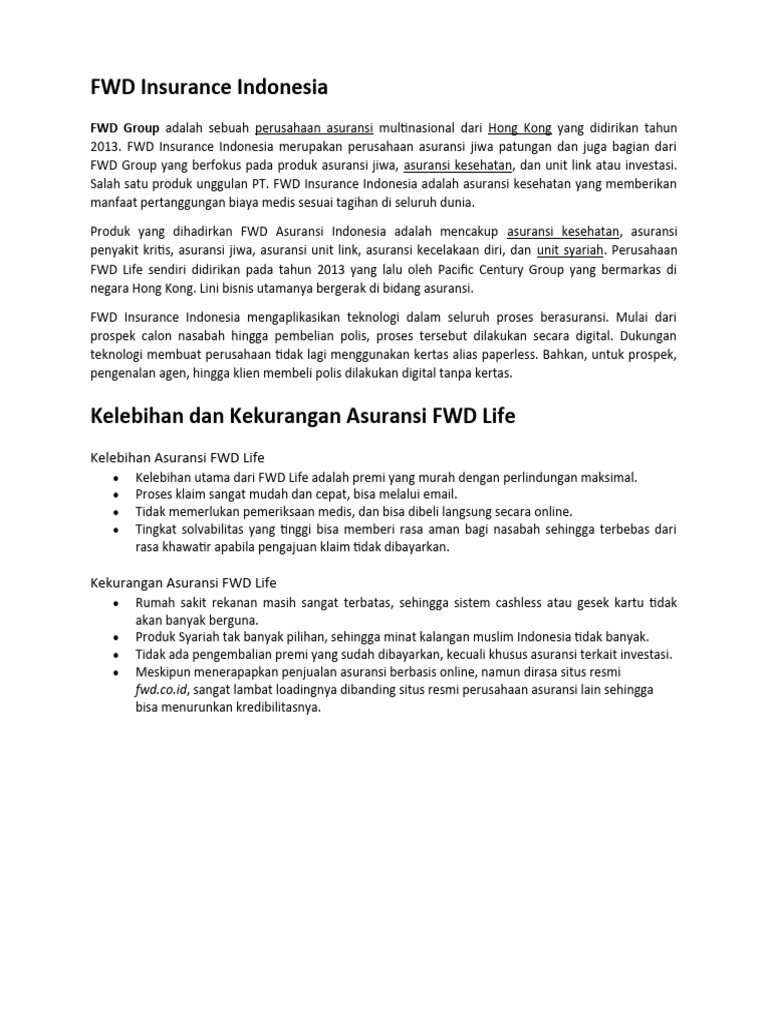 FWD Insurance Indonesia

FWD Group adalah sebuah perusahaan asuransi multinasional dari Hong Kong yang didirikan tahun 2013. FWD Insurance Indonesia merupakan perusahaan asuransi jiwa patungan dan juga bagian dari FWD Group yang berfokus pada produk asuransi jiwa, asuransi kesehatan, dan unit link atau investasi. Salah satu produk unggulan PT. FWD Insurance Indonesia adalah asuransi kesehatan yang memberikan manfaat pertanggungan biaya medis sesuai tagihan di seluruh dunia.

Produk yang dihadirkan FWD Asuransi Indonesia adalah mencakup asuransi kesehatan, asuransi penyakit kritis, asuransi jiwa, asuransi unit link, asuransi kecelakaan diri, dan unit syariah. Perusahaan FWD Life sendiri didirikan pada tahun 2013 yang lalu oleh Pacific Century Group yang bermarkas di negara Hong Kong. Lini bisnis utamanya bergerak di bidang asuransi.

FWD Insurance Indonesia mengaplikasikan teknologi dalam seluruh proses berasuransi. Mulai dari prospek calon nasabah hingga pembelian polis, proses tersebut dilakukan secara digital. Dukungan teknologi membuat perusahaan tidak lagi menggunakan kertas alias paperless. Bahkan, untuk prospek, pengenalan agen, hingga klien membeli polis dilakukan digital tanpa kertas.

Kelebihan dan Kekurangan Asuransi FWD Life

Kelebihan Asuransi FWD Life
• Kelebihan utama dari FWD Life adalah premi yang murah dengan perlindungan maksimal.
• Proses klaim sangat mudah dan cepat, bisa melalui email.
• Tidak memerlukan pemeriksaan medis, dan bisa dibeli langsung secara online.
• Tingkat solvabilitas yang tinggi bisa memberi rasa aman bagi nasabah sehingga terbebas dari rasa khawatir apabila pengajuan klaim tidak dibayarkan.

Kekurangan Asuransi FWD Life
• Rumah sakit rekanan masih sangat terbatas, sehingga sistem cashless atau gesek kartu tidak akan banyak berguna.
• Produk Syariah tak banyak pilihan, sehingga minat kalangan muslim Indonesia tidak banyak.
• Tidak ada pengembalian premi yang sudah dibayarkan, kecuali khusus asuransi terkait investasi.
• Meskipun menerapapkan penjualan asuransi berbasis online, namun dirasa situs resmi fwd.co.id, sangat lambat loadingnya dibanding situs resmi perusahaan asuransi lain sehingga bisa menurunkan kredibilitasnya.